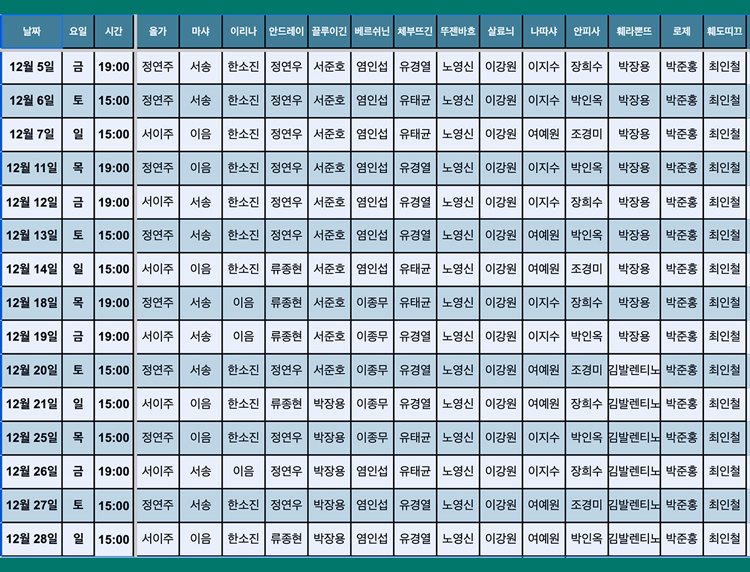 | 날짜 | 요일 | 시간 | 올가 | 마샤 | 이리나 | 안드레이 | 끌루이긴 | 베르쉬닌 | 체부뜨긴 | 뚜젠바흐 | 살료늬 | 나따샤 | 안피사 | 훼라뽄뜨 | 로제 | 훼도띠끄 |
|---|---|---|---|---|---|---|---|---|---|---|---|---|---|---|---|---|
| 12월 5일 | 금 | 19:00 | 정연주 | 서송 | 한소진 | 정연우 | 서준호 | 염인섭 | 유경열 | 노영신 | 이강원 | 이지수 | 장희수 | 박장용 | 박준홍 | 최인철 |
| 12월 6일 | 토 | 15:00 | 정연주 | 서송 | 한소진 | 정연우 | 서준호 | 염인섭 | 유태균 | 노영신 | 이강원 | 이지수 | 박인옥 | 박장용 | 박준홍 | 최인철 |
| 12월 7일 | 일 | 15:00 | 서이주 | 이음 | 한소진 | 정연우 | 서준호 | 염인섭 | 유태균 | 노영신 | 이강원 | 여예원 | 조경미 | 박장용 | 박준홍 | 최인철 |
| 12월 11일 | 목 | 19:00 | 정연주 | 이음 | 한소진 | 정연우 | 서준호 | 염인섭 | 유경열 | 노영신 | 이강원 | 이지수 | 박인옥 | 박장용 | 박준홍 | 최인철 |
| 12월 12일 | 금 | 19:00 | 서이주 | 서송 | 한소진 | 정연우 | 서준호 | 염인섭 | 유경열 | 노영신 | 이강원 | 이지수 | 장희수 | 박장용 | 박준홍 | 최인철 |
| 12월 13일 | 토 | 15:00 | 정연주 | 서송 | 한소진 | 정연우 | 서준호 | 염인섭 | 유경열 | 노영신 | 이강원 | 여예원 | 박인옥 | 박장용 | 박준홍 | 최인철 |
| 12월 14일 | 일 | 15:00 | 서이주 | 이음 | 한소진 | 류종현 | 서준호 | 염인섭 | 유태균 | 노영신 | 이강원 | 여예원 | 조경미 | 박장용 | 박준홍 | 최인철 |
| 12월 18일 | 목 | 19:00 | 정연주 | 서송 | 이음 | 류종현 | 서준호 | 이종무 | 유태균 | 노영신 | 이강원 | 이지수 | 장희수 | 박장용 | 박준홍 | 최인철 |
| 12월 19일 | 금 | 19:00 | 서이주 | 서송 | 이음 | 류종현 | 서준호 | 이종무 | 유경열 | 노영신 | 이강원 | 이지수 | 박인옥 | 박장용 | 박준홍 | 최인철 |
| 12월 20일 | 토 | 15:00 | 정연주 | 서송 | 한소진 | 정연우 | 서준호 | 이종무 | 유경열 | 노영신 | 이강원 | 여예원 | 조경미 | 김발렌티노 | 박준홍 | 최인철 |
| 12월 21일 | 일 | 15:00 | 서이주 | 이음 | 한소진 | 류종현 | 박장용 | 이종무 | 유경열 | 노영신 | 이강원 | 여예원 | 장희수 | 김발렌티노 | 박준홍 | 최인철 |
| 12월 25일 | 목 | 15:00 | 정연주 | 이음 | 한소진 | 정연우 | 박장용 | 이종무 | 유태균 | 노영신 | 이강원 | 이지수 | 박인옥 | 김발렌티노 | 박준홍 | 최인철 |
| 12월 26일 | 금 | 19:00 | 서이주 | 서송 | 이음 | 정연우 | 박장용 | 염인섭 | 유태균 | 노영신 | 이강원 | 이지수 | 장희수 | 김발렌티노 | 박준홍 | 최인철 |
| 12월 27일 | 토 | 15:00 | 정연주 | 서송 | 한소진 | 정연우 | 박장용 | 염인섭 | 유경열 | 노영신 | 이강원 | 여예원 | 조경미 | 김발렌티노 | 박준홍 | 최인철 |
| 12월 28일 | 일 | 15:00 | 서이주 | 이음 | 한소진 | 류종현 | 박장용 | 염인섭 | 유경열 | 노영신 | 이강원 | 여예원 | 박인옥 | 김발렌티노 | 박준홍 | 최인철 |